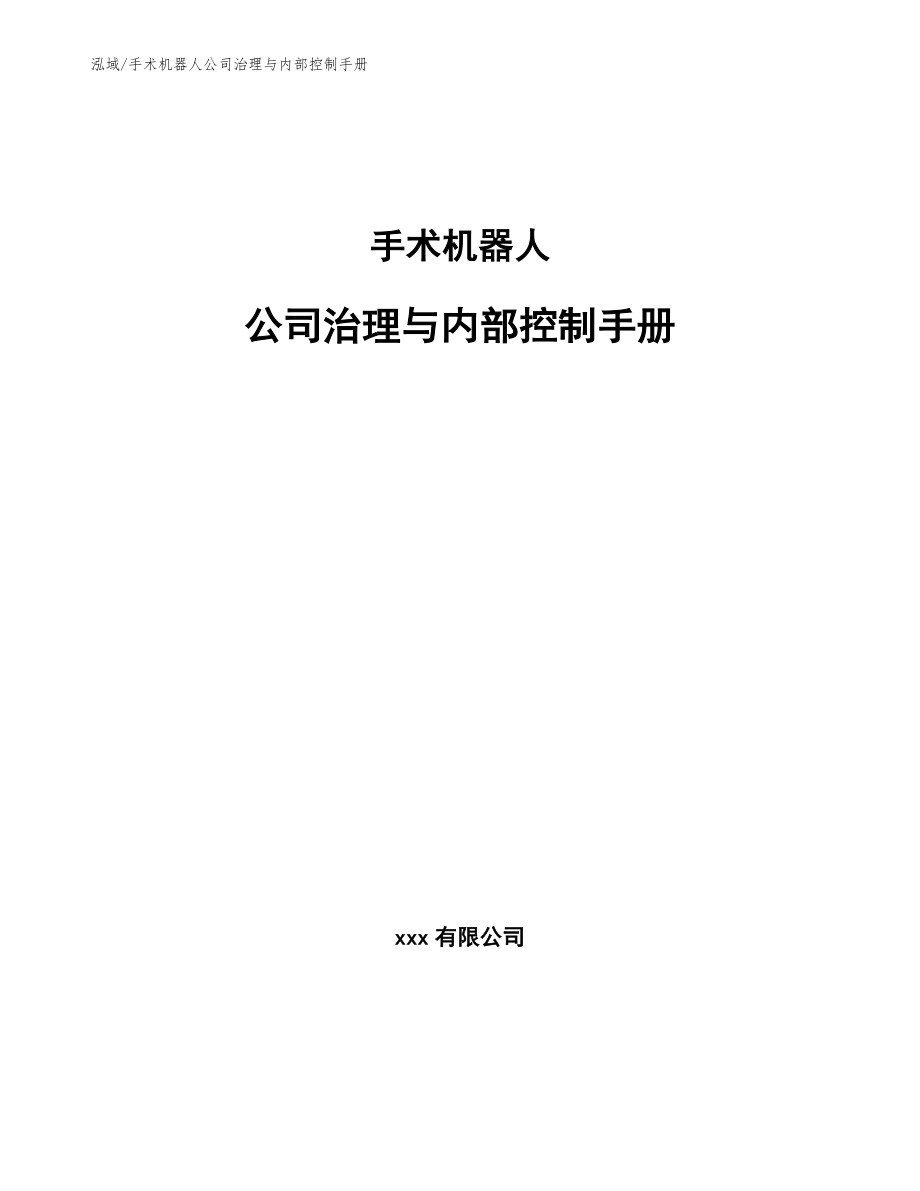 泓域/手术机器人公司治理与内部控制手册

手术机器人

公司治理与内部控制手册

xxx 有限公司